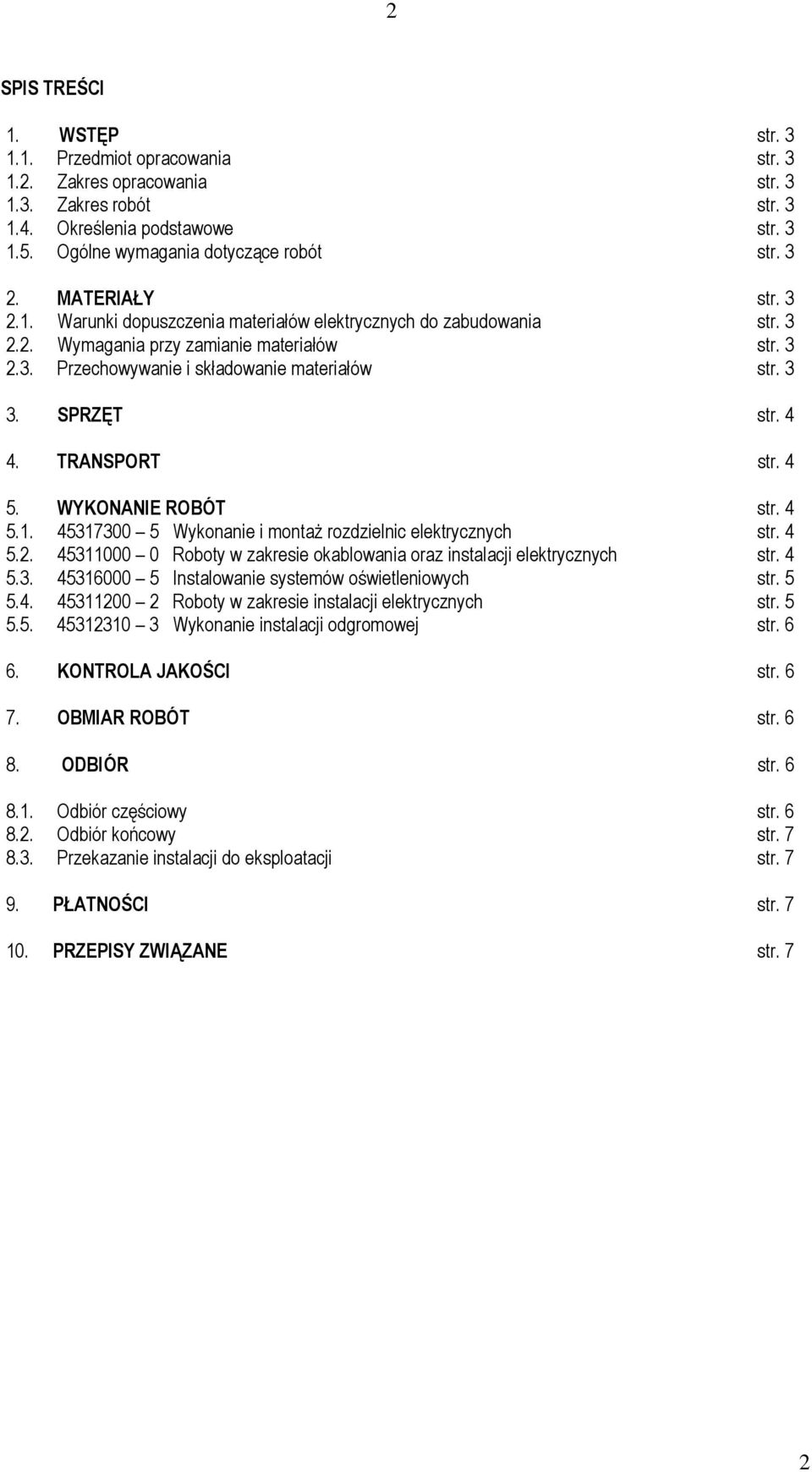 2

SPIS TREŚCI

1. WSTĘP str. 3
1.1. Przedmiot opracowania str. 3
1.2. Zakres opracowania str. 3
1.3. Zakres robót str. 3
1.4. Określenia podstawowe str. 3
1.5. Ogólne wymagania dotyczące robót str. 3

2. MATERIAŁY str. 3
2.1. Warunki dopuszczenia materiałów elektrycznych do zabudowania str. 3
2.2. Wymagania przy zamianie materiałów str. 3
2.3. Przechowywanie i składowanie materiałów str. 3

3. SPRZĘT str. 4

4. TRANSPORT str. 4

5. WYKONANIE ROBÓT str. 4
5.1. 45317300 – 5 Wykonanie i montaż rozdzielnic elektrycznych str. 4
5.2. 45311000 – 0 Roboty w zakresie okablowania oraz instalacji elektrycznych str. 4
5.3. 45316000 – 5 Instalowanie systemów oświetleniowych str. 5
5.4. 45311200 – 2 Roboty w zakresie instalacji elektrycznych str. 5
5.5. 45312310 – 3 Wykonanie instalacji odgromowej str. 6

6. KONTROLA JAKOŚCI str. 6

7. OBMIAR ROBÓT str. 6

8. ODBIÓR str. 6

8.1. Odbiór częściowy str. 6
8.2. Odbiór końcowy str. 7
8.3. Przekazanie instalacji do eksploatacji str. 7

9. PŁATNOŚCI str. 7

10. PRZEPISY ZWIĄZANE str. 7

2